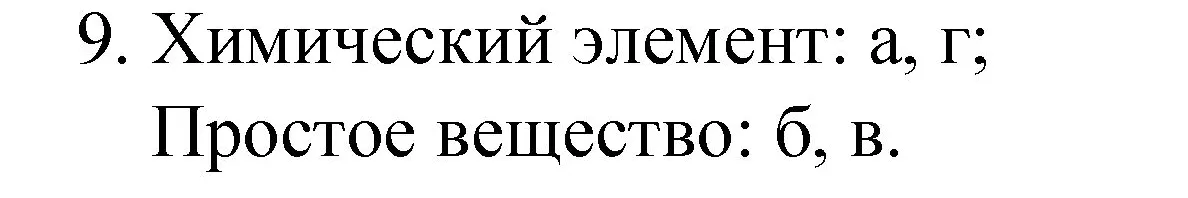 9. Химический элемент: а, г;
Простое вещество: б, в.